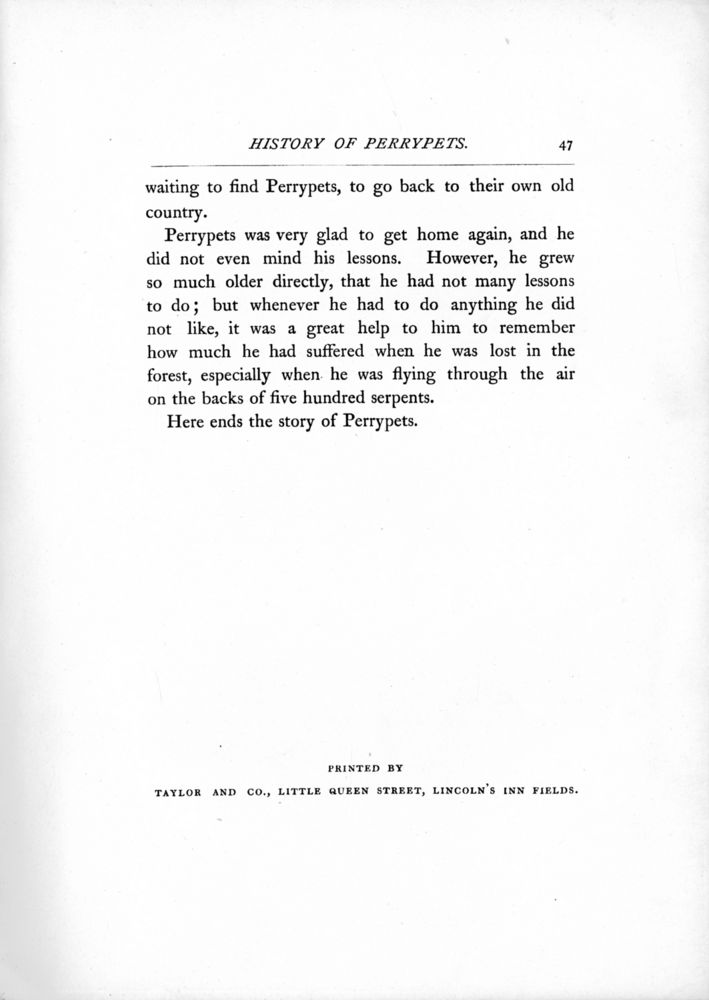 HISTORY OF PERRYPETS. 47

waiting to find Perrypets, to go back to their own old country.

Perrypets was very glad to get home again, and he did not even mind his lessons. However, he grew so much older directly, that he had not many lessons to do; but whenever he had to do anything he did not like, it was a great help to him to remember how much he had suffered when he was lost in the forest, especially when he was flying through the air on the backs of five hundred serpents.

Here ends the story of Perrypets.

PRINTED BY

TAYLOR AND CO., LITTLE QUEEN STREET, LINCOLN'S INN FIELDS.